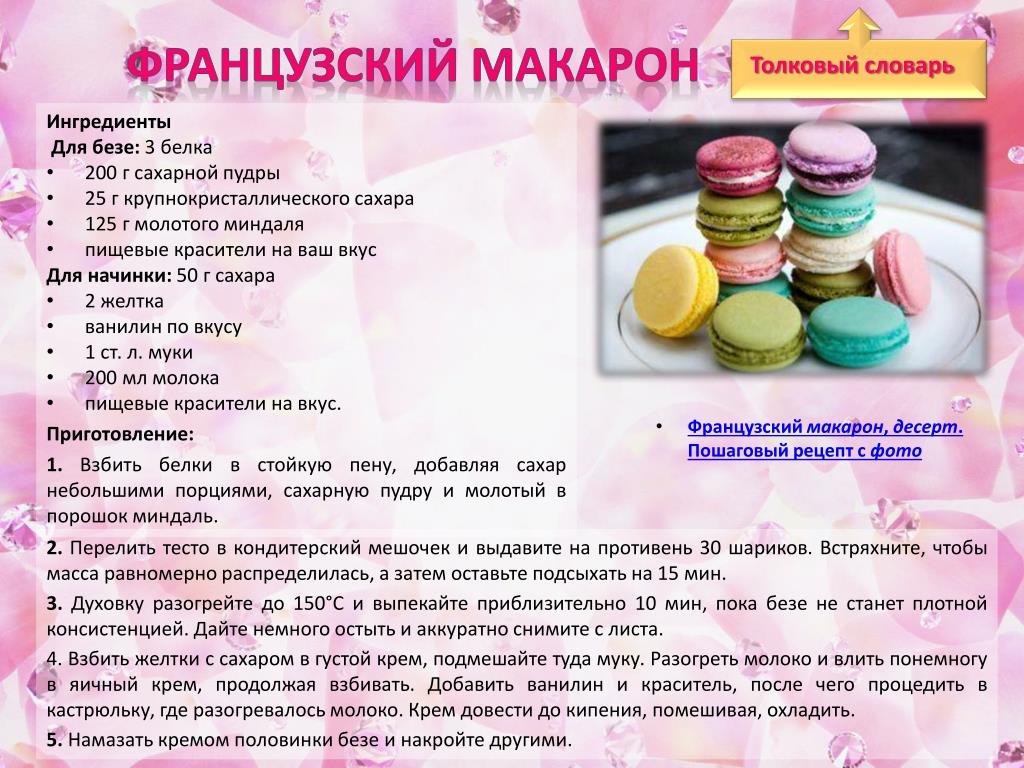 ФРАНЦУЗСКИЙ МАКАРОН

Толковый словарь

Ингредиенты
Для безе: 3 белка
• 200 г сахарной пудры
• 25 г крупнокристаллического сахара
• 125 г молотого миндаля
• пищевые красители на ваш вкус
Для начинки: 50 г сахара
• 2 желтка
• ванилин по вкусу
• 1 ст. л. муки
• 200 мл молока
• пищевые красители на вкус.
Приготовление:
1. Взбить белки в стойкую пену, добавляя сахар небольшими порциями, сахарную пудру и молотый в порошок миндаль.

• Французский макарон, десерт. Пошаговый рецепт с фото

2. Перелить тесто в кондитерский мешочек и выдавите на противень 30 шариков. Встряхните, чтобы масса равномерно распределилась, а затем оставьте подсыхать на 15 мин.
3. Духовку разогрейте до 150°С и выпекайте приблизительно 10 мин, пока безе не станет плотной консистенцией. Дайте немного остыть и аккуратно снимите с листа.
4. Взбить желтки с сахаром в густой крем, подмешайте туда муку. Разогреть молоко и влить понемногу в яичный крем, продолжая взбивать. Добавить ванилин и краситель, после чего процедить в кастрюльку, где разогревалось молоко. Крем довести до кипения, помешивая, охладить.
5. Намазать кремом половинки безе и накройте другими.